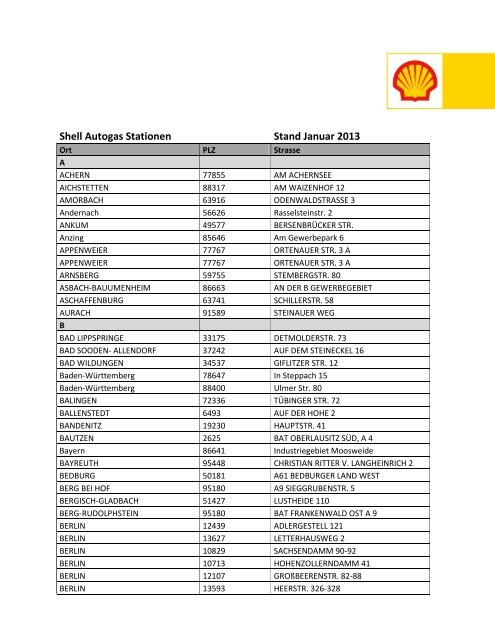 Shell Autogas Stationen Stand Januar 2013

| Ort | PLZ | Strasse |
|---|---|---|
| A | | |
| ACHERN | 77855 | AM ACHERNSEE |
| AICHSTETTEN | 88317 | AM WAIZENHOF 12 |
| AMORBACH | 63916 | ODENWALDSTRASSE 3 |
| Andernach | 56626 | Rasselsteinstr. 2 |
| ANKUM | 49577 | BERSENBRÜCKER STR. |
| Anzing | 85646 | Am Gewerbepark 6 |
| APPENWEIER | 77767 | ORTENAUER STR. 3 A |
| APPENWEIER | 77767 | ORTENAUER STR. 3 A |
| ARNSBERG | 59755 | STEMBERGSTR. 80 |
| ASBACH-BAUUMENHEIM | 86663 | AN DER B GEWERBEGEBIET |
| ASCHAFFENBURG | 63741 | SCHILLERSTR. 58 |
| AURACH | 91589 | STEINAUER WEG |
| B | | |
| BAD LIPPSPRINGE | 33175 | DETMOLDERSTR. 73 |
| BAD SOODEN- ALLENDORF | 37242 | AUF DEM STEINECKEL 16 |
| BAD WILDUNGEN | 34537 | GIFLITZER STR. 12 |
| Baden-Württemberg | 78647 | In Steppach 15 |
| Baden-Württemberg | 88400 | Ulmer Str. 80 |
| BALINGEN | 72336 | TÜBINGER STR. 72 |
| BALLENSTEDT | 6493 | AUF DER HOHE 2 |
| BANDENITZ | 19230 | HAUPTSTR. 41 |
| BAUTZEN | 2625 | BAT OBERLAUSITZ SÜD, A 4 |
| Bayern | 86641 | Industriegebiet Moosweide |
| BAYREUTH | 95448 | CHRISTIAN RITTER V. LANGHEINRICH 2 |
| BEDBURG | 50181 | A61 BEDBURGER LAND WEST |
| BERG BEI HOF | 95180 | A9 SIEGGRUBENSTR. 5 |
| BERGISCH-GLADBACH | 51427 | LUSTHEIDE 110 |
| BERG-RUDOLPHSTEIN | 95180 | BAT FRANKENWALD OST A 9 |
| BERLIN | 12439 | ADLERGESTELL 121 |
| BERLIN | 13627 | LETTERHAUSWEG 2 |
| BERLIN | 10829 | SACHSENDAMM 90-92 |
| BERLIN | 10713 | HOHENZOLLERNDAMM 41 |
| BERLIN | 12107 | GROßBEERENSTR. 82-88 |
| BERLIN | 13593 | HEERSTR. 326-328 |